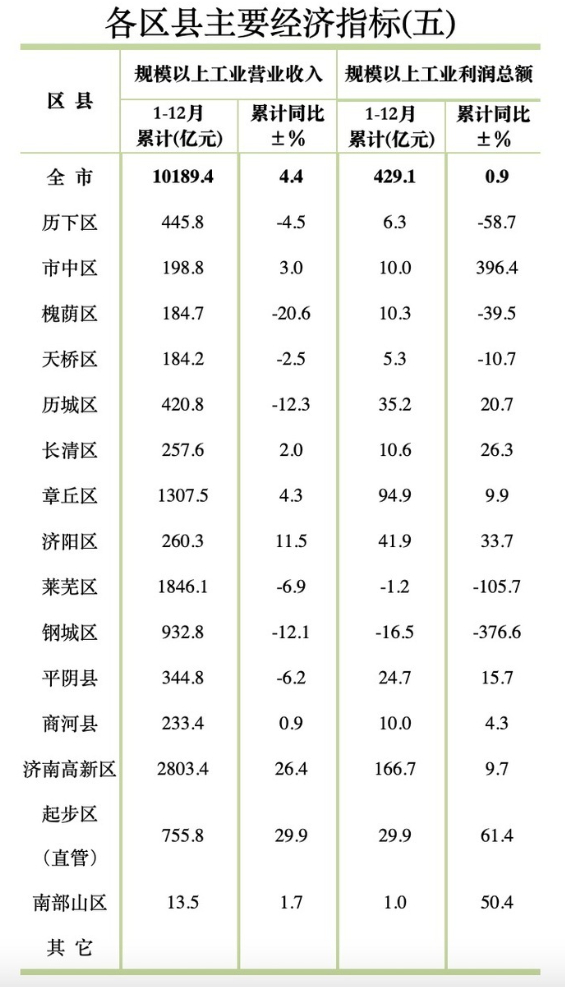 各区县主要经济指标(五)

| 区 县 | 规模以上工业营业收入 | | 规模以上工业利润总额 | |
|---|---|---|---|---|
| | 1-12月累计(亿元) | 累计同比±% | 1-12月累计(亿元) | 累计同比±% |
| 全 市 | 10189.4 | 4.4 | 429.1 | 0.9 |
| 历下区 | 445.8 | -4.5 | 6.3 | -58.7 |
| 市中区 | 198.8 | 3.0 | 10.0 | 396.4 |
| 槐荫区 | 184.7 | -20.6 | 10.3 | -39.5 |
| 天桥区 | 184.2 | -2.5 | 5.3 | -10.7 |
| 历城区 | 420.8 | -12.3 | 35.2 | 20.7 |
| 长清区 | 257.6 | 2.0 | 10.6 | 26.3 |
| 章丘区 | 1307.5 | 4.3 | 94.9 | 9.9 |
| 济阳区 | 260.3 | 11.5 | 41.9 | 33.7 |
| 莱芜区 | 1846.1 | -6.9 | -1.2 | -105.7 |
| 钢城区 | 932.8 | -12.1 | -16.5 | -376.6 |
| 平阴县 | 344.8 | -6.2 | 24.7 | 15.7 |
| 商河县 | 233.4 | 0.9 | 10.0 | 4.3 |
| 济南高新区 | 2803.4 | 26.4 | 166.7 | 9.7 |
| 起步区(直管) | 755.8 | 29.9 | 29.9 | 61.4 |
| 南部山区 | 13.5 | 1.7 | 1.0 | 50.4 |
| 其 它 | | | | |